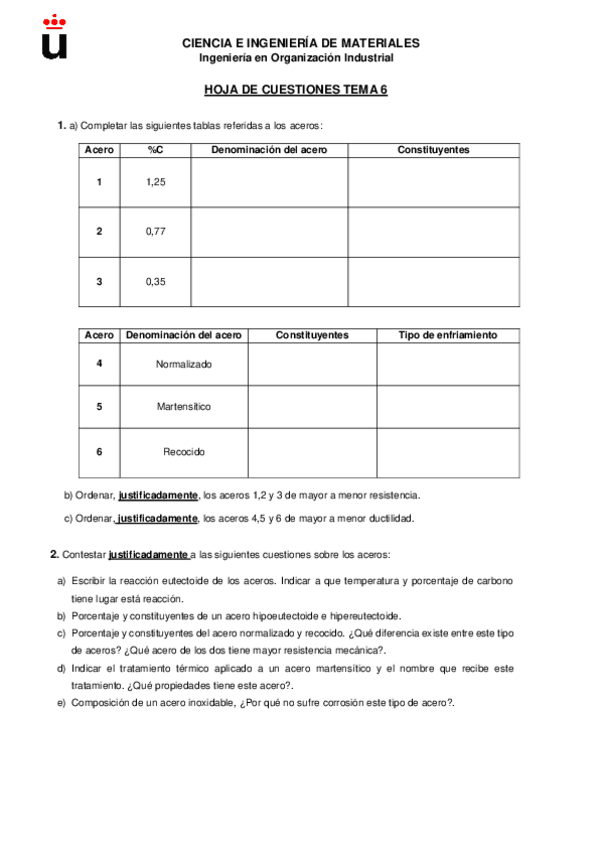 CIENCIA E INGENIERÍA DE MATERIALES
Ingeniería en Organización Industrial

HOJA DE CUESTIONES TEMA 6

1. a) Completar las siguientes tablas referidas a los aceros:

| Acero | %C | Denominación del acero | Constituyentes |
|---|---|---|---|
| 1 | 1,25 | | |
| 2 | 0,77 | | |
| 3 | 0,35 | | |

| Acero | Denominación del acero | Constituyentes | Tipo de enfriamiento |
|---|---|---|---|
| 4 | Normalizado | | |
| 5 | Martensítico | | |
| 6 | Recocido | | |

b) Ordenar, justificadamente, los aceros 1,2 y 3 de mayor a menor resistencia.

c) Ordenar, justificadamente, los aceros 4,5 y 6 de mayor a menor ductilidad.

2. Contestar justificadamente a las siguientes cuestiones sobre los aceros:

a) Escribir la reacción eutectoide de los aceros. Indicar a que temperatura y porcentaje de carbono tiene lugar está reacción.
b) Porcentaje y constituyentes de un acero hipoeutectoide e hipereutectoide.
c) Porcentaje y constituyentes del acero normalizado y recocido. ¿Qué diferencia existe entre este tipo de aceros? ¿Qué acero de los dos tiene mayor resistencia mecánica?.
d) Indicar el tratamiento térmico aplicado a un acero martensítico y el nombre que recibe este tratamiento. ¿Qué propiedades tiene este acero?.
e) Composición de un acero inoxidable, ¿Por qué no sufre corrosión este tipo de acero?.